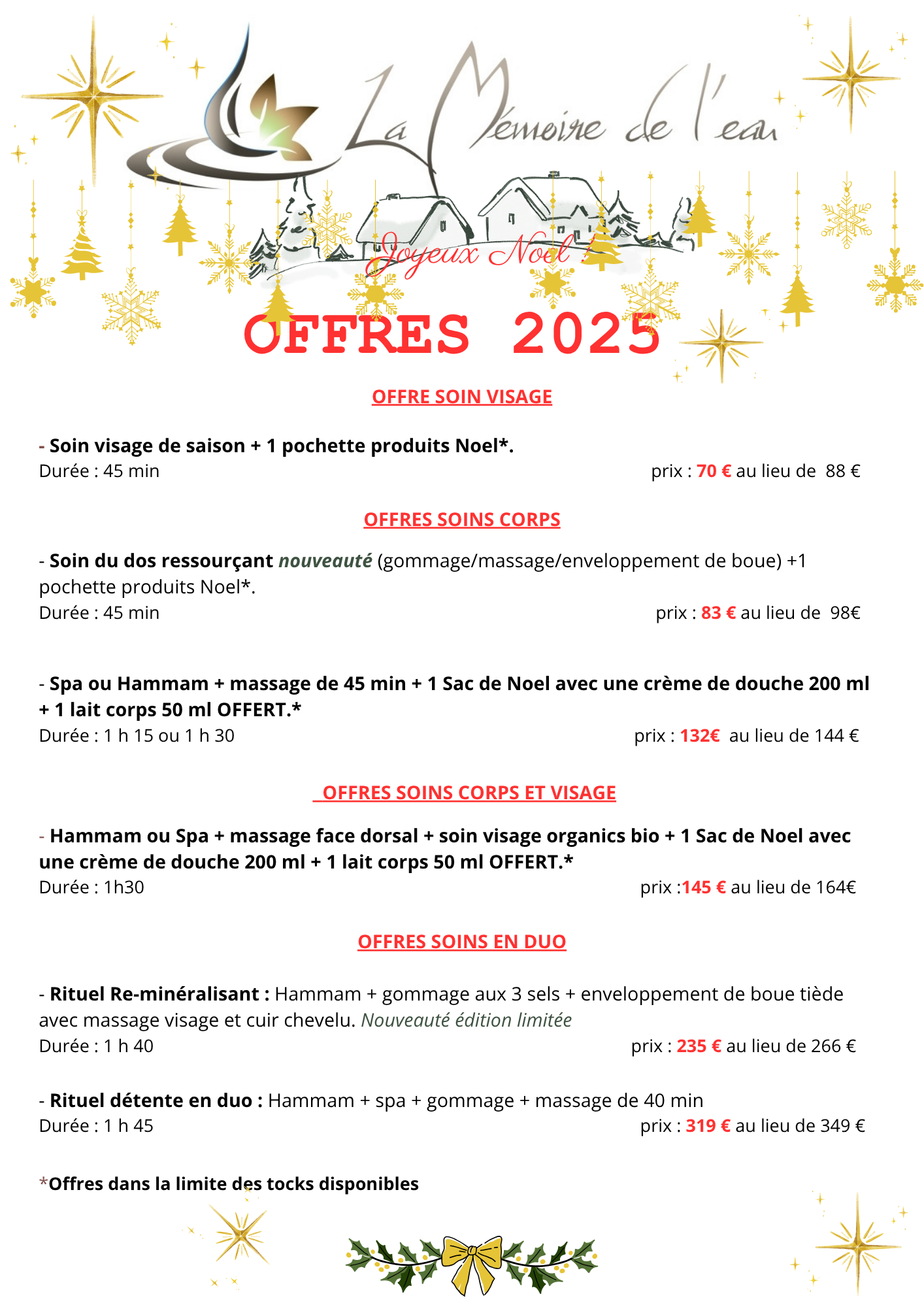 La Mémoire de l'eau

Joyeux Noel !

OFFRES 2025

OFFRE SOIN VISAGE

- Soin visage de saison + 1 pochette produits Noel*.
Durée : 45 min prix : 70 € au lieu de 88 €

OFFRES SOINS CORPS

- Soin du dos ressourçant nouveauté (gommage/massage/enveloppement de boue) +1 pochette produits Noel*.
Durée : 45 min prix : 83 € au lieu de 98€

- Spa ou Hammam + massage de 45 min + 1 Sac de Noel avec une crème de douche 200 ml + 1 lait corps 50 ml OFFERT.*
Durée : 1 h 15 ou 1 h 30 prix : 132€ au lieu de 144 €

OFFRES SOINS CORPS ET VISAGE

- Hammam ou Spa + massage face dorsal + soin visage organics bio + 1 Sac de Noel avec une crème de douche 200 ml + 1 lait corps 50 ml OFFERT.*
Durée : 1h30 prix :145 € au lieu de 164€

OFFRES SOINS EN DUO

- Rituel Re-minéralisant : Hammam + gommage aux 3 sels + enveloppement de boue tiède avec massage visage et cuir chevelu. Nouveauté édition limitée
Durée : 1 h 40 prix : 235 € au lieu de 266 €

- Rituel détente en duo : Hammam + spa + gommage + massage de 40 min
Durée : 1 h 45 prix : 319 € au lieu de 349 €

*Offres dans la limite des tocks disponibles